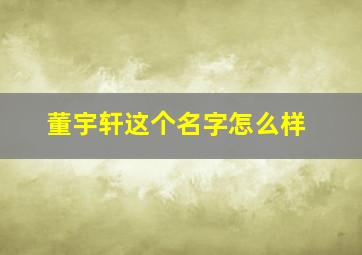 董宇轩这个名字怎么样